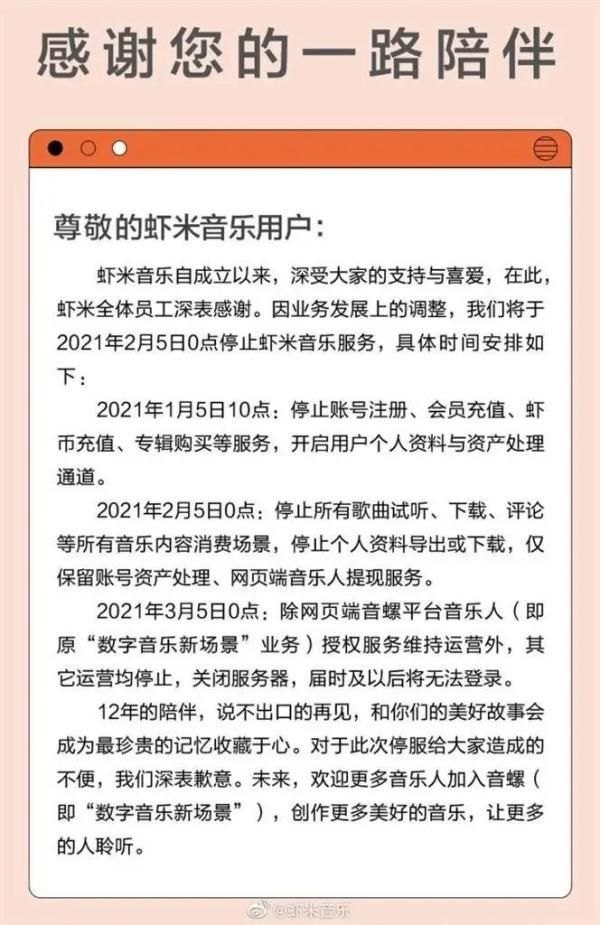 感谢您的一路陪伴

尊敬的虾米音乐用户：

虾米音乐自成立以来，深受大家的支持与喜爱，在此，虾米全体员工深表感谢。因业务发展上的调整，我们将于2021年2月5日0点停止虾米音乐服务，具体时间安排如下：

2021年1月5日10点：停止账号注册、会员充值、虾币充值、专辑购买等服务，开启用户个人资料与资产处理通道。

2021年2月5日0点：停止所有歌曲试听、下载、评论等所有音乐内容消费场景，停止个人资料导出或下载，仅保留账号资产处理、网页端音乐人提现服务。

2021年3月5日0点：除网页端音螺平台音乐人（即原“数字音乐新场景”业务）授权服务维持运营外，其它运营均停止，关闭服务器，届时及以后将无法登录。

12年的陪伴，说不出口的再见，和你们的美好故事会成为最珍贵的记忆收藏于心。对于此次停服给大家造成的不便，我们深表歉意。未来，欢迎更多音乐人加入音螺（即“数字音乐新场景”），创作更多美好的音乐，让更多的人聆听。

@虾米音乐